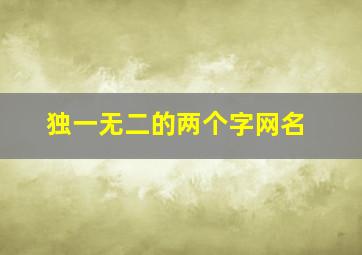 独一无二的两个字网名